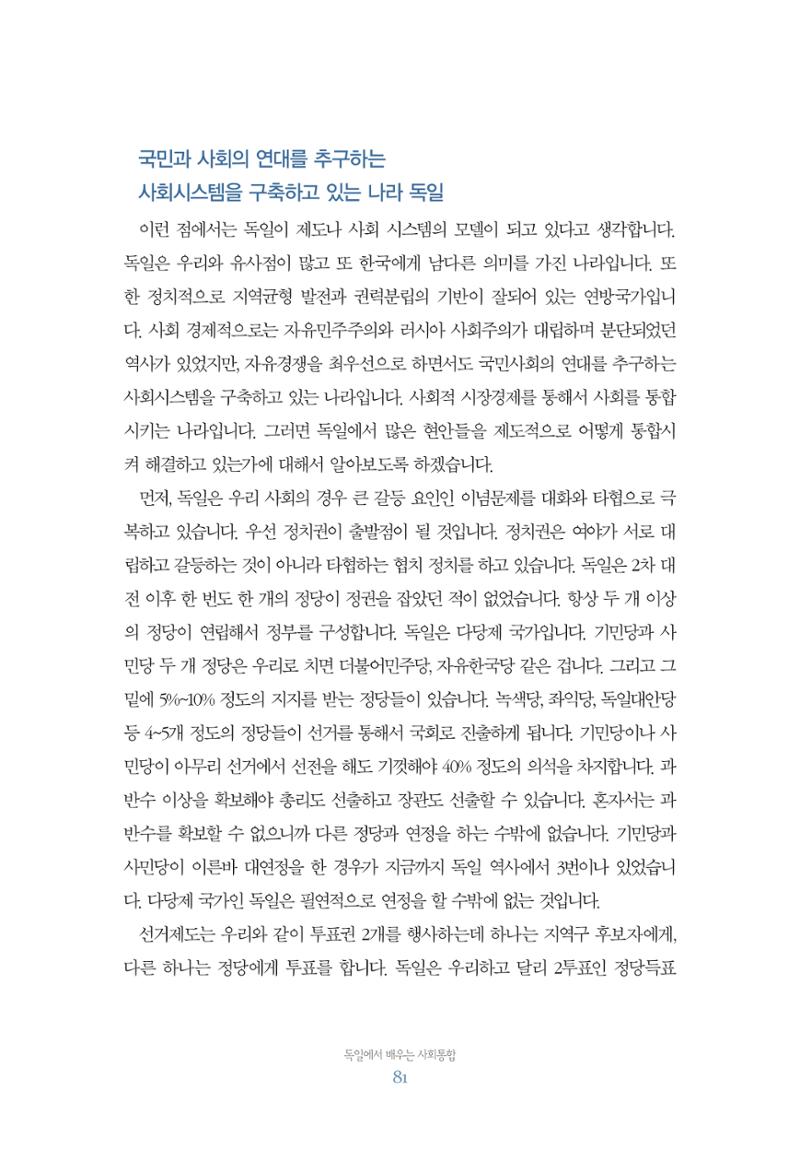 국민과 사회의 연대를 추구하는
사회시스템을 구축하고 있는 나라 독일

이런 점에서는 독일이 제도나 사회 시스템의 모델이 되고 있다고 생각합니다. 독일은 우리와 유사점이 많고 또 한국에게 남다른 의미를 가진 나라입니다. 또한 정치적으로 지역균형 발전과 권력분립의 기반이 잘되어 있는 연방국가입니다. 사회 경제적으로는 자유민주주의와 러시아 사회주의가 대립하며 분단되었던 역사가 있었지만, 자유경쟁을 최우선으로 하면서도 국민사회의 연대를 추구하는 사회시스템을 구축하고 있는 나라입니다. 사회적 시장경제를 통해서 사회를 통합시키는 나라입니다. 그러면 독일에서 많은 현안들을 제도적으로 어떻게 통합시켜 해결하고 있는가에 대해서 알아보도록 하겠습니다.

먼저, 독일은 우리 사회의 경우 큰 갈등 요인인 이념문제를 대화와 타협으로 극복하고 있습니다. 우선 정치권이 출발점이 될 것입니다. 정치권은 여야가 서로 대립하고 갈등하는 것이 아니라 타협하는 협치 정치를 하고 있습니다. 독일은 2차 대전 이후 한 번도 한 개의 정당이 정권을 잡았던 적이 없었습니다. 항상 두 개 이상의 정당이 연립해서 정부를 구성합니다. 독일은 다당제 국가입니다. 기민당과 사민당 두 개 정당은 우리로 치면 더불어민주당, 자유한국당 같은 겁니다. 그리고 그 밑에 5%~10% 정도의 지지를 받는 정당들이 있습니다. 녹색당, 좌익당, 독일대안당 등 4~5개 정도의 정당들이 선거를 통해서 국회로 진출하게 됩니다. 기민당이나 사민당이 아무리 선거에서 선전을 해도 기껏해야 40% 정도의 의석을 차지합니다. 과반수 이상을 확보해야 총리도 선출하고 장관도 선출할 수 있습니다. 혼자서는 과반수를 확보할 수 없으니까 다른 정당과 연정을 하는 수밖에 없습니다. 기민당과 사민당이 이른바 대연정을 한 경우가 지금까지 독일 역사에서 3번이나 있었습니다. 다당제 국가인 독일은 필연적으로 연정을 할 수밖에 없는 것입니다.

선거제도는 우리와 같이 투표권 2개를 행사하는데 하나는 지역구 후보자에게, 다른 하나는 정당에게 투표를 합니다. 독일은 우리하고 달리 2투표인 정당득표

독일에서 배우는 사회통합
81